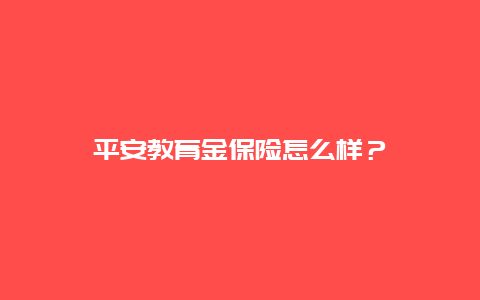 平安教育金保险怎么样？